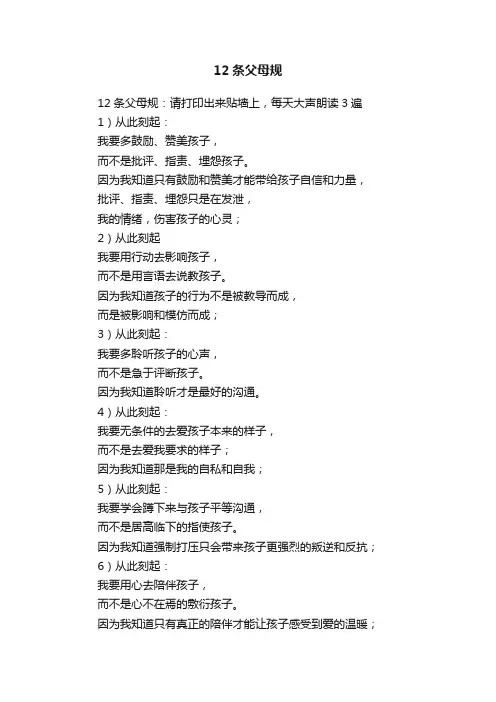 12 条父母规

12 条父母规：请打印出来贴墙上，每天大声朗读 3 遍
1）从此刻起：
我要多鼓励、赞美孩子，
而不是批评、指责、埋怨孩子。
因为我知道只有鼓励和赞美才能带给孩子自信和力量，
批评、指责、埋怨只是在发泄，
我的情绪，伤害孩子的心灵；
2）从此刻起
我要用行动去影响孩子，
而不是用言语去说教孩子。
因为我知道孩子的行为不是被教导而成，
而是被影响和模仿而成；
3）从此刻起：
我要多聆听孩子的心声，
而不是急于评断孩子。
因为我知道聆听才是最好的沟通。
4）从此刻起：
我要无条件的去爱孩子本来的样子，
而不是去爱我要求的样子；
因为我知道那是我的自私和自我；
5）从此刻起：
我要学会蹲下来与孩子平等沟通，
而不是居高临下的指使孩子。
因为我知道强制打压只会带来孩子更强烈的叛逆和反抗；
6）从此刻起：
我要用心去陪伴孩子，
而不是心不在焉的敷衍孩子。
因为我知道只有真正的陪伴才能让孩子感受到爱的温暖；